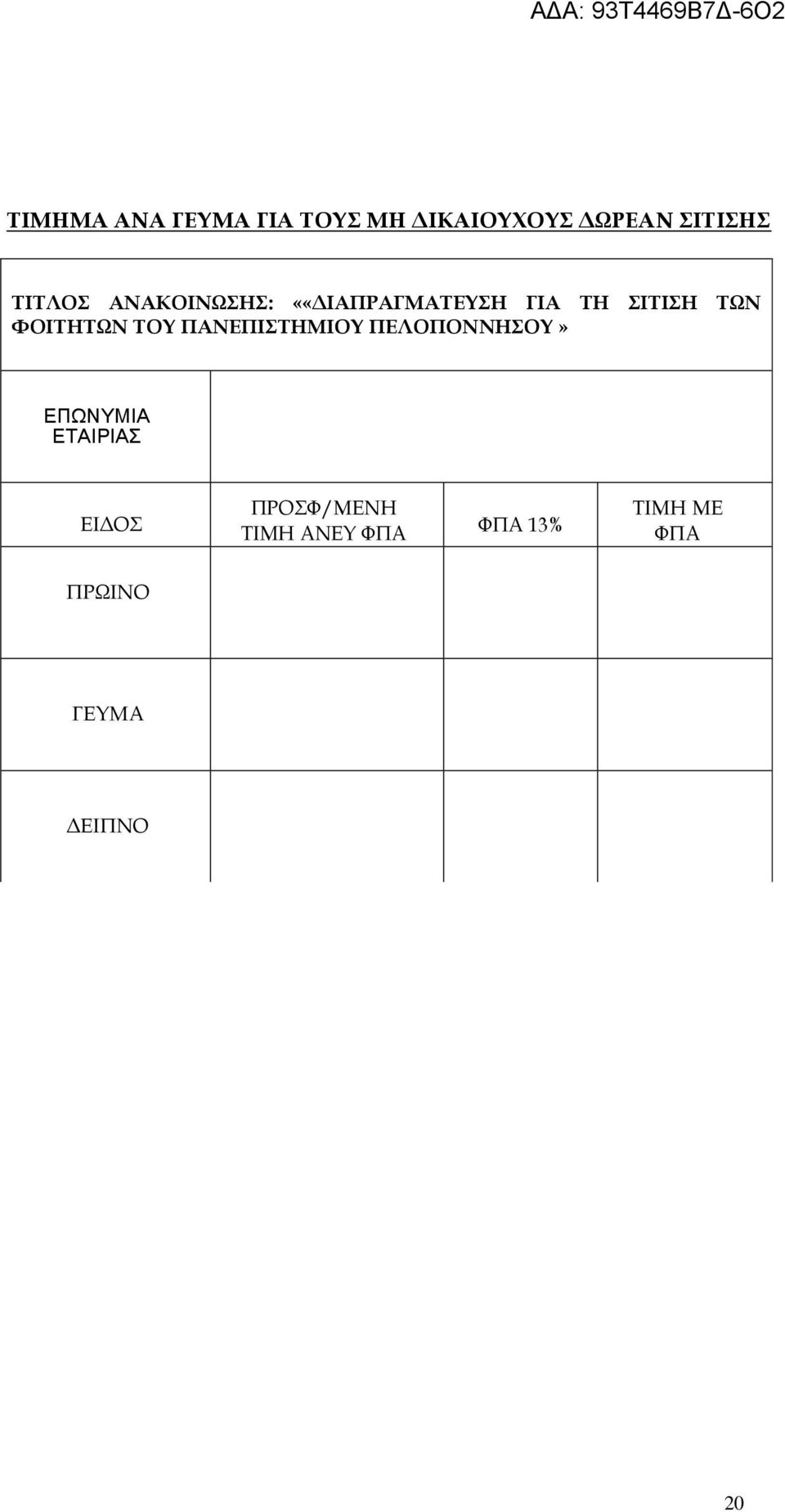 ΑΔΑ: 93Τ4469Β7Δ-6Ο2

ΤΙΜΗΜΑ ΑΝΑ ΓΕΥΜΑ ΓΙΑ ΤΟΥΣ ΜΗ ΔΙΚΑΙΟΥΧΟΥΣ ΔΩΡΕΑΝ ΣΙΤΙΣΗΣ

ΤΙΤΛΟΣ ΑΝΑΚΟΙΝΩΣΗΣ: ««ΔΙΑΠΡΑΓΜΑΤΕΥΣΗ ΓΙΑ ΤΗ ΣΙΤΙΣΗ ΤΩΝ ΦΟΙΤΗΤΩΝ ΤΟΥ ΠΑΝΕΠΙΣΤΗΜΙΟΥ ΠΕΛΟΠΟΝΝΗΣΟΥ»

| ΕΠΩΝΥΜΙΑ ΕΤΑΙΡΙΑΣ | | | |
|---|---|---|---|
| ΕΙΔΟΣ | ΠΡΟΣΦ/ΜΕΝΗ ΤΙΜΗ ΑΝΕΥ ΦΠΑ | ΦΠΑ 13% | ΤΙΜΗ ΜΕ ΦΠΑ |
| ΠΡΩΙΝΟ | | | |
| ΓΕΥΜΑ | | | |
| ΔΕΙΠΝΟ | | | |

20